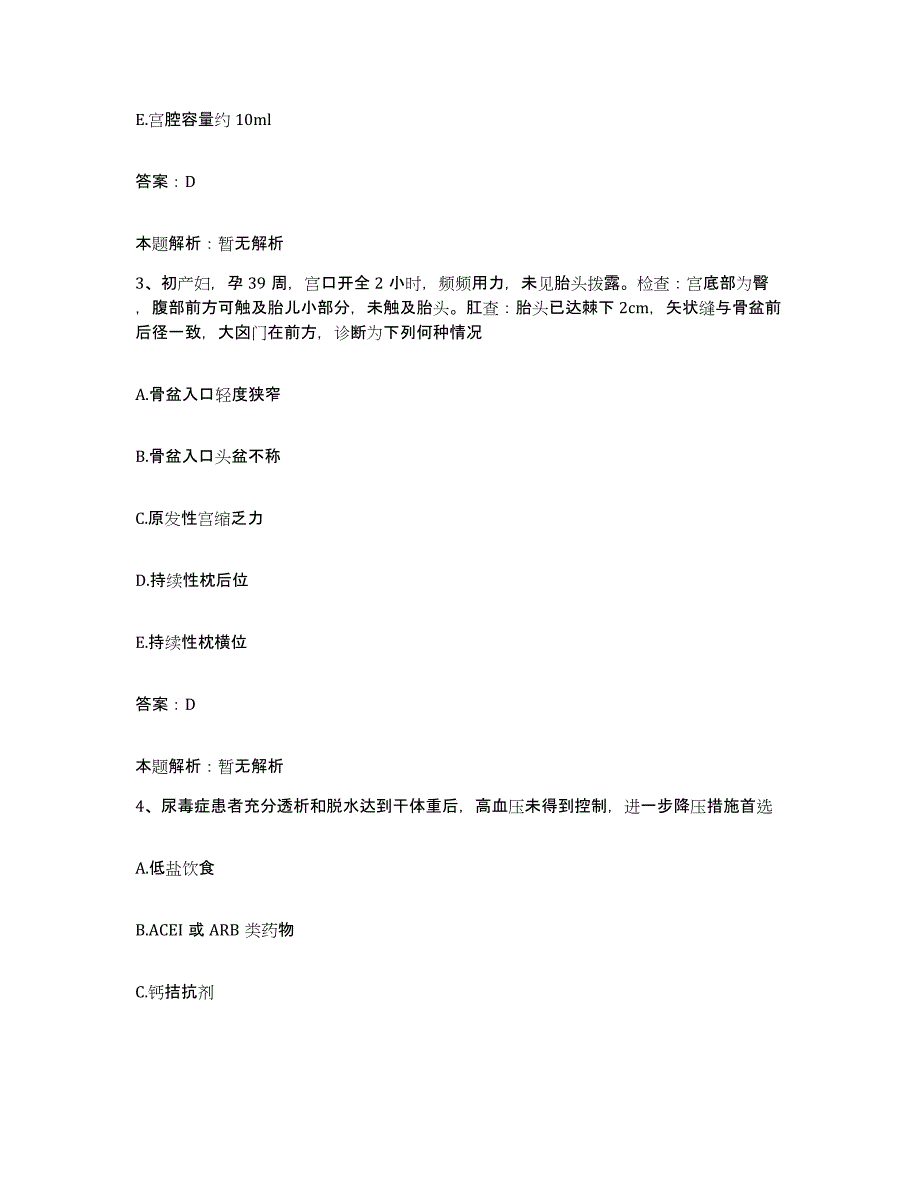 E.宫腔容量约 10ml

答案：D

本题解析：暂无解析

3、初产妇，孕 39 周，宫口开全 2 小时，频频用力，未见胎头拨露。检查：宫底部为臀，腹部前方可触及胎儿小部分，未触及胎头。肛查：胎头已达棘下 2cm，矢状缝与骨盆前后径一致，大囟门在前方，诊断为下列何种情况

A.骨盆入口轻度狭窄

B.骨盆入口头盆不称

C.原发性宫缩乏力

D.持续性枕后位

E.持续性枕横位

答案：D

本题解析：暂无解析

4、尿毒症患者充分透析和脱水达到干体重后，高血压未得到控制，进一步降压措施首选

A.低盐饮食

B.ACEI 或 ARB 类药物

C.钙拮抗剂